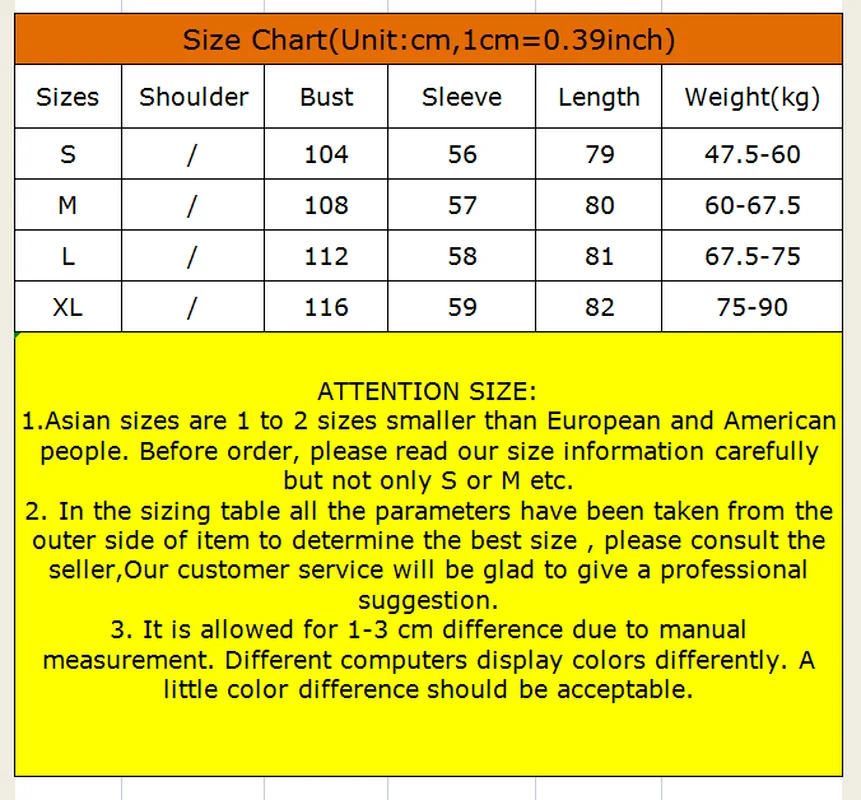 Size Chart(Unit:cm,1cm=0.39inch)

| Sizes | Shoulder | Bust | Sleeve | Length | Weight(kg) |
|---|---|---|---|---|---|
| S | / | 104 | 56 | 79 | 47.5-60 |
| M | / | 108 | 57 | 80 | 60-67.5 |
| L | / | 112 | 58 | 81 | 67.5-75 |
| XL | / | 116 | 59 | 82 | 75-90 |

ATTENTION SIZE:
1.Asian sizes are 1 to 2 sizes smaller than European and American people. Before order, please read our size information carefully but not only S or M etc.
2. In the sizing table all the parameters have been taken from the outer side of item to determine the best size , please consult the seller,Our customer service will be glad to give a professional suggestion.
3. It is allowed for 1-3 cm difference due to manual measurement. Different computers display colors differently. A little color difference should be acceptable.